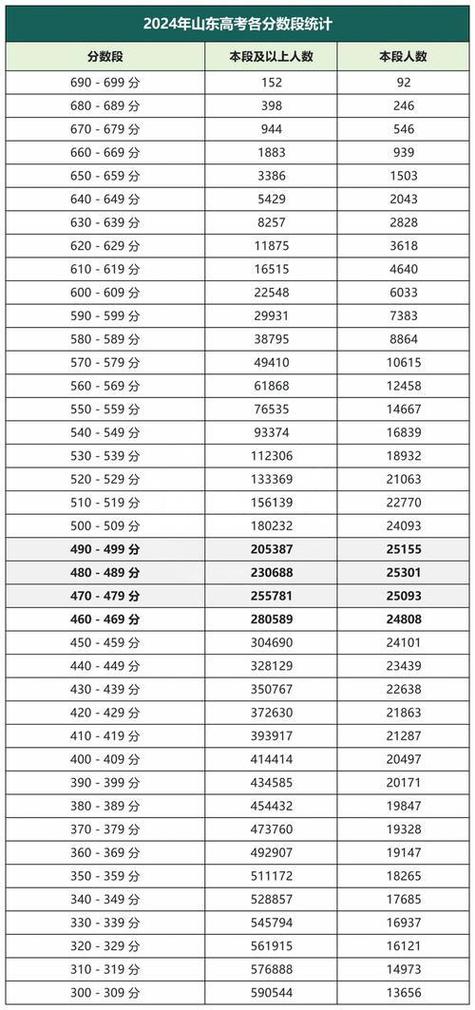 2024年山东高考各分数段统计

| 分数段 | 本段及以上人数 | 本段人数 |
|---|---|---|
| 690 - 699 分 | 152 | 92 |
| 680 - 689 分 | 398 | 246 |
| 670 - 679 分 | 944 | 546 |
| 660 - 669 分 | 1883 | 939 |
| 650 - 659 分 | 3386 | 1503 |
| 640 - 649 分 | 5429 | 2043 |
| 630 - 639 分 | 8257 | 2828 |
| 620 - 629 分 | 11875 | 3618 |
| 610 - 619 分 | 16515 | 4640 |
| 600 - 609 分 | 22548 | 6033 |
| 590 - 599 分 | 29931 | 7383 |
| 580 - 589 分 | 38795 | 8864 |
| 570 - 579 分 | 49410 | 10615 |
| 560 - 569 分 | 61868 | 12458 |
| 550 - 559 分 | 76535 | 14667 |
| 540 - 549 分 | 93374 | 16839 |
| 530 - 539 分 | 112306 | 18932 |
| 520 - 529 分 | 133369 | 21063 |
| 510 - 519 分 | 156139 | 22770 |
| 500 - 509 分 | 180232 | 24093 |
| 490 - 499 分 | 205387 | 25155 |
| 480 - 489 分 | 230688 | 25301 |
| 470 - 479 分 | 255781 | 25093 |
| 460 - 469 分 | 280589 | 24808 |
| 450 - 459 分 | 304690 | 24101 |
| 440 - 449 分 | 328129 | 23439 |
| 430 - 439 分 | 350767 | 22638 |
| 420 - 429 分 | 372630 | 21863 |
| 410 - 419 分 | 393917 | 21287 |
| 400 - 409 分 | 414414 | 20497 |
| 390 - 399 分 | 434585 | 20171 |
| 380 - 389 分 | 454432 | 19847 |
| 370 - 379 分 | 473760 | 19328 |
| 360 - 369 分 | 492907 | 19147 |
| 350 - 359 分 | 511172 | 18265 |
| 340 - 349 分 | 528857 | 17685 |
| 330 - 339 分 | 545794 | 16937 |
| 320 - 329 分 | 561915 | 16121 |
| 310 - 319 分 | 576888 | 14973 |
| 300 - 309 分 | 590544 | 13656 |